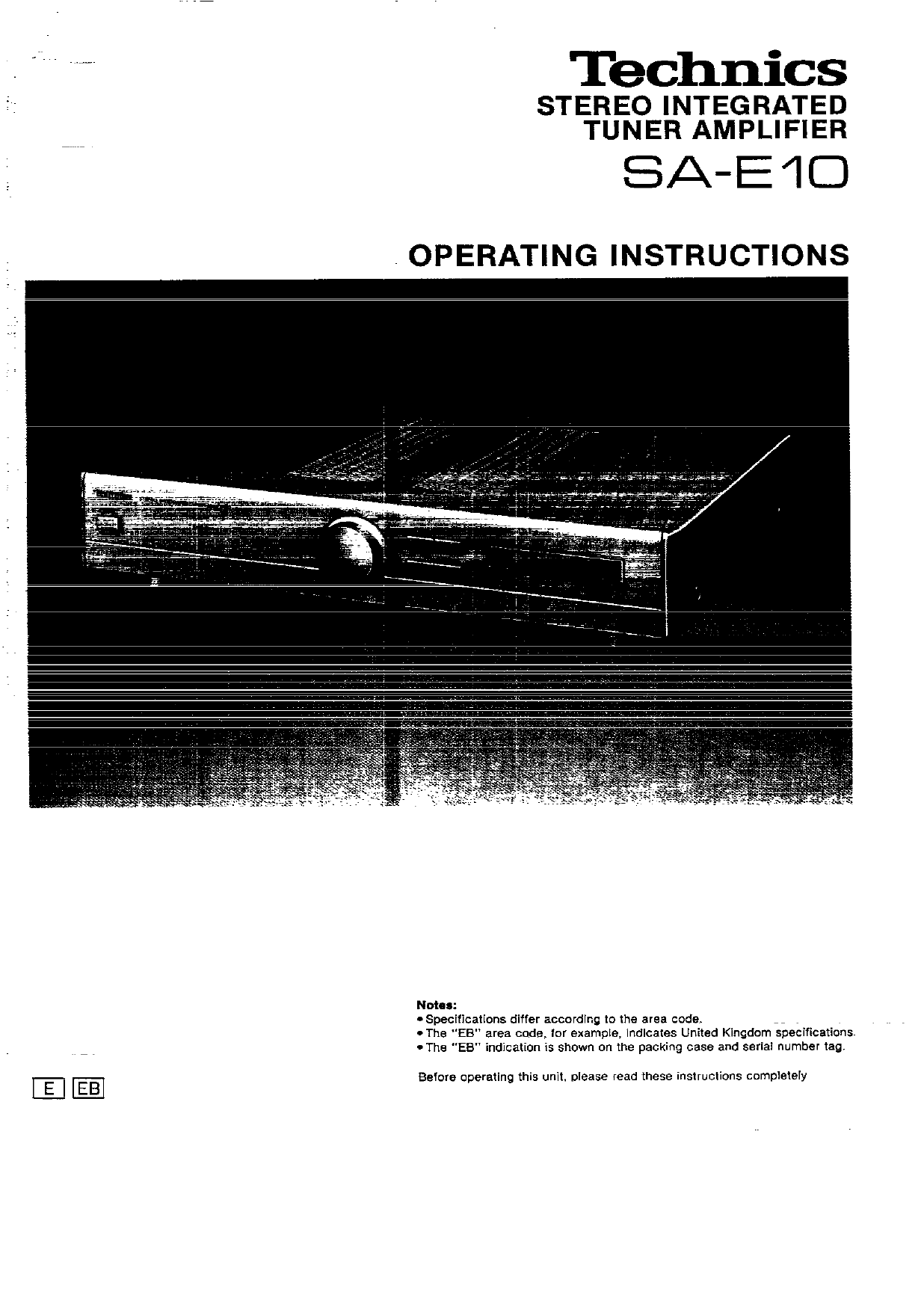 Technics
STEREO INTEGRATED TUNER AMPLIFIER
SA-E10

OPERATING INSTRUCTIONS

Notes:
• Specifications differ according to the area code.
• The "EB" area code, for example, indicates United Kingdom specifications.
• The "EB" indication is shown on the packing case and serial number tag.

Before operating this unit, please read these instructions completely

E EB